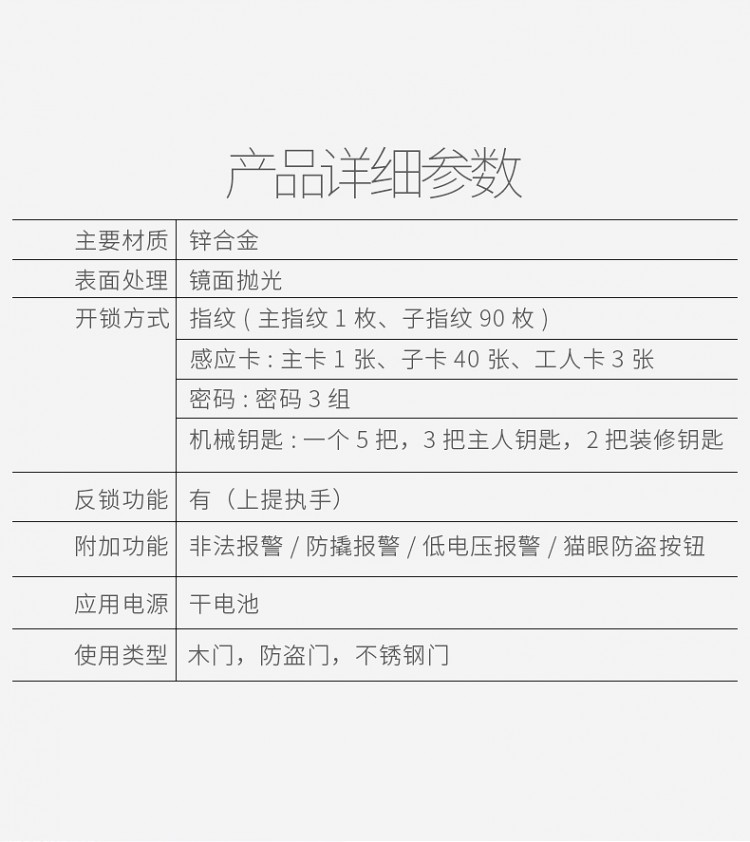 产品详细参数

| 主要材质 | 锌合金 |
|---|---|
| 表面处理 | 镜面抛光 |
| 开锁方式 | 指纹 ( 主指纹 1 枚、子指纹 90 枚 ) |
| | 感应卡 : 主卡 1 张、子卡 40 张、工人卡 3 张 |
| | 密码 : 密码 3 组 |
| | 机械钥匙 : 一个 5 把，3 把主人钥匙，2 把装修钥匙 |
| 反锁功能 | 有（上提执手） |
| 附加功能 | 非法报警 / 防撬报警 / 低电压报警 / 猫眼防盗按钮 |
| 应用电源 | 干电池 |
| 使用类型 | 木门，防盗门，不锈钢门 |